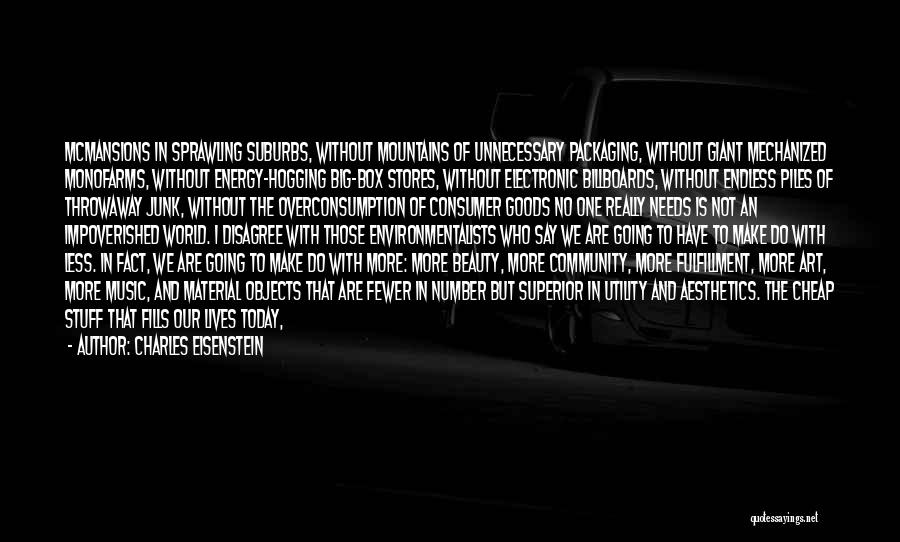 MCMANSIONS IN SPRAWLING SUBURBS, WITHOUT MOUNTAINS OF UNNECESSARY PACKAGING, WITHOUT GIANT MECHANIZED MONOFARMS, WITHOUT ENERGY-HOGGING BIG-BOX STORES, WITHOUT ELECTRONIC BILLBOARDS, WITHOUT ENDLESS PILES OF THROWAWAY JUNK, WITHOUT THE OVERCONSUMPTION OF CONSUMER GOODS NO ONE REALLY NEEDS IS NOT AN IMPOVERISHED WORLD. I DISAGREE WITH THOSE ENVIRONMENTALISTS WHO SAY WE ARE GOING TO HAVE TO MAKE DO WITH LESS. IN FACT, WE ARE GOING TO MAKE DO WITH MORE: MORE BEAUTY, MORE COMMUNITY, MORE FULFILLMENT, MORE ART, MORE MUSIC, AND MATERIAL OBJECTS THAT ARE FEWER IN NUMBER BUT SUPERIOR IN UTILITY AND AESTHETICS. THE CHEAP STUFF THAT FILLS OUR LIVES TODAY,

- AUTHOR: CHARLES EISENSTEIN

quotessayings.net